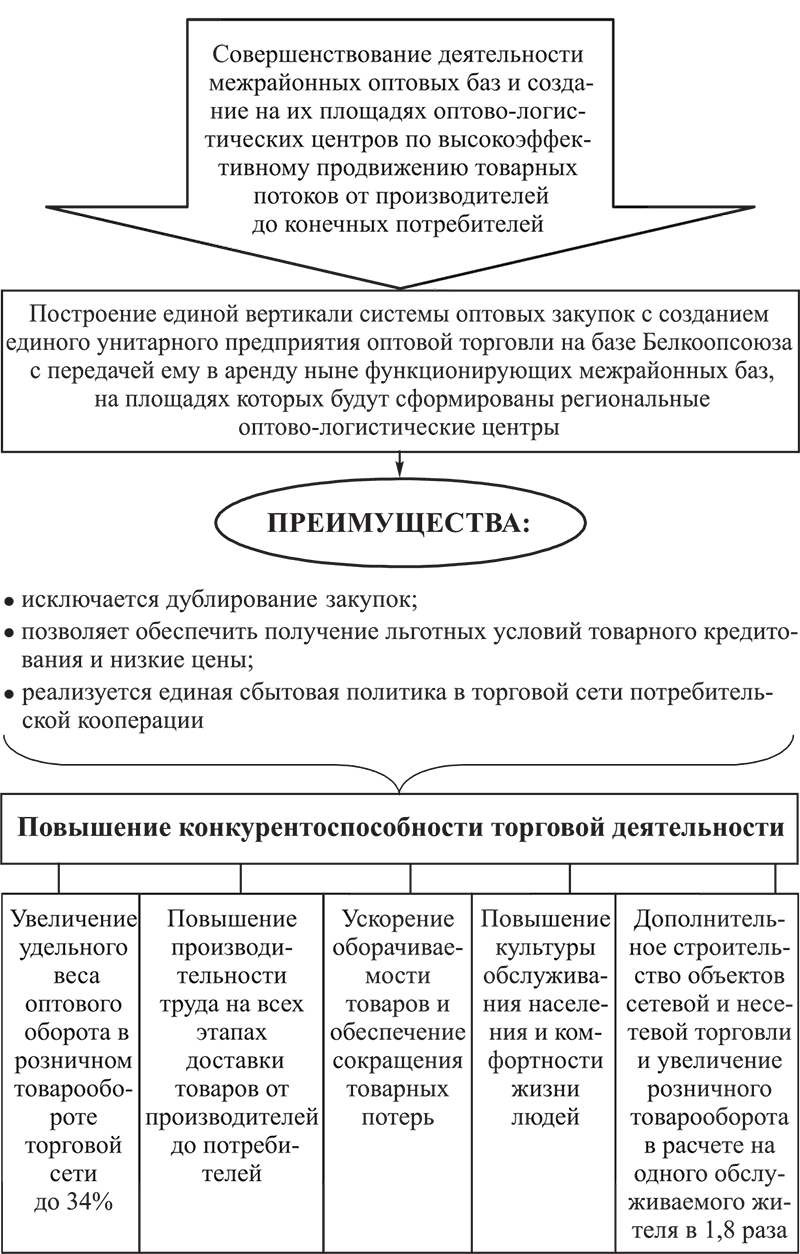 Совершенствование деятельности межрайонных оптовых баз и создание на их площадях оптово-логистических центров по высокоэффективному продвижению товарных потоков от производителей до конечных потребителей

Построение единой вертикали системы оптовых закупок с созданием единого унитарного предприятия оптовой торговли на базе Белкоопсоюза с передачей ему в аренду ныне функционирующих межрайонных баз, на площадях которых будут сформированы региональные оптово-логистические центры

ПРЕИМУЩЕСТВА:

• исключается дублирование закупок;
• позволяет обеспечить получение льготных условий товарного кредитования и низкие цены;
• реализуется единая сбытовая политика в торговой сети потребительской кооперации

Повышение конкурентоспособности торговой деятельности

Увеличение удельного веса оптового оборота в розничном товарообороте торговой сети до 34%

Повышение производительности труда на всех этапах доставки товаров от производителей до потребителей

Ускорение оборачиваемости товаров и обеспечение сокращения товарных потерь

Повышение культуры обслуживания населения и комфортности жизни людей

Дополнительное строительство объектов сетевой и несетевой торговли и увеличение розничного товарооборота в расчете на одного обслуживаемого жителя в 1,8 раза